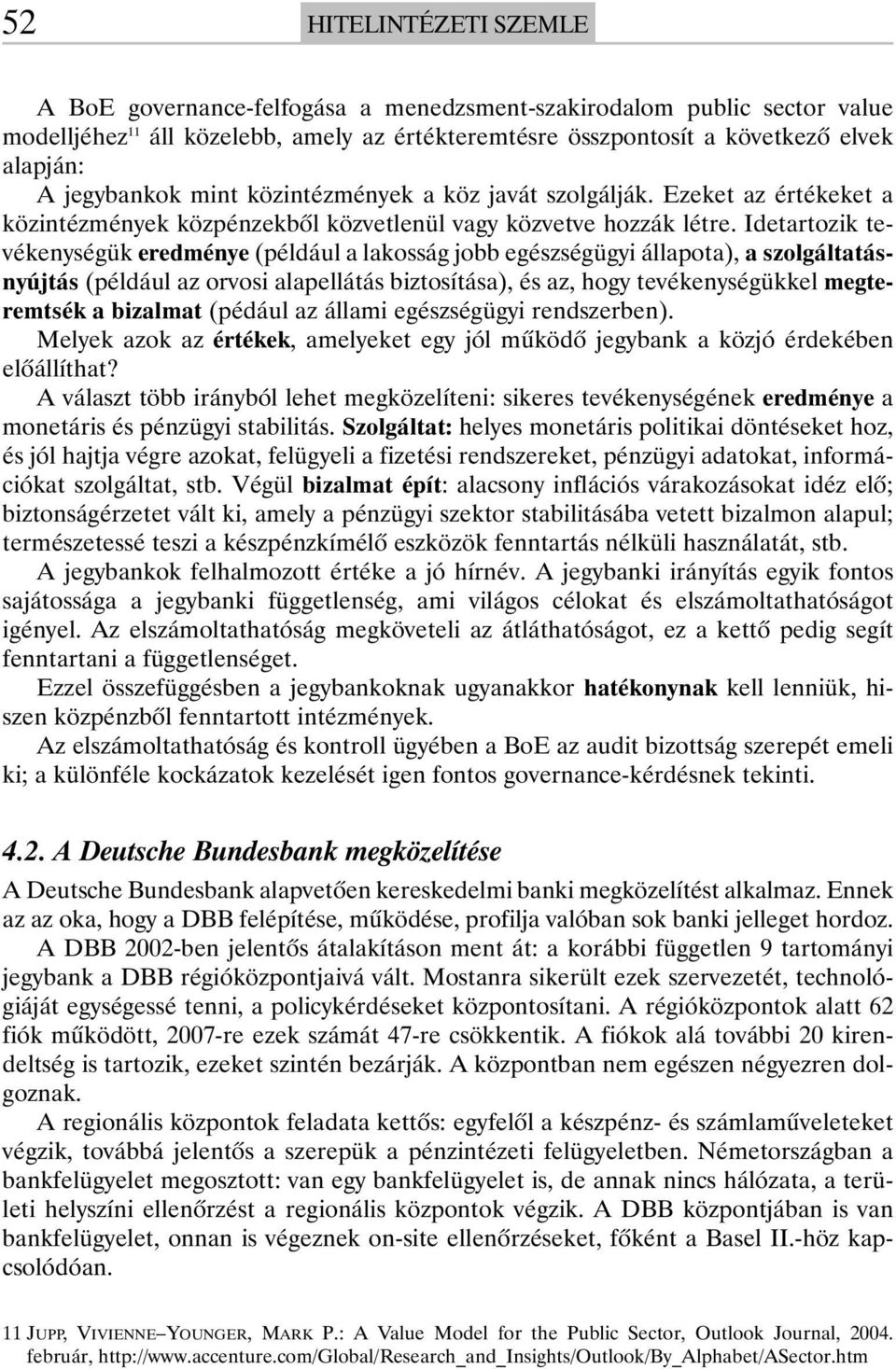 52 HITELINTÉZETI SZEMLE

A BoE governance-felfogása a menedzsment-szakirodalom public sector value modelljéhez$^{11}$ áll közelebb, amely az értékteremtésre összpontosít a következő elvek alapján:

A jegybankok mint közintézmények a köz javát szolgálják. Ezeket az értékeket a közintézmények közpénzekből közvetlenül vagy közvetve hozzák létre. Idetartozik tevékenységük eredménye (például a lakosság jobb egészségügyi állapota), a szolgáltatásnyújtás (például az orvosi alapellátás biztosítása), és az, hogy tevékenységükkel megteremtsék a bizalmat (pédául az állami egészségügyi rendszerben).

Melyek azok az értékek, amelyeket egy jól működő jegybank a közjó érdekében előállíthat?

A választ több irányból lehet megközelíteni: sikeres tevékenységének eredménye a monetáris és pénzügyi stabilitás. Szolgáltat: helyes monetáris politikai döntéseket hoz, és jól hajtja végre azokat, felügyeli a fizetési rendszereket, pénzügyi adatokat, információkat szolgáltat, stb. Végül bizalmat épít: alacsony inflációs várakozásokat idéz elő; biztonságérzetet vált ki, amely a pénzügyi szektor stabilitásába vetett bizalmon alapul; természetessé teszi a készpénzkímélő eszközök fenntartás nélküli használatát, stb.

A jegybankok felhalmozott értéke a jó hírnév. A jegybanki irányítás egyik fontos sajátossága a jegybanki függetlenség, ami világos célokat és elszámoltathatóságot igényel. Az elszámoltathatóság megköveteli az átláthatóságot, ez a kettő pedig segít fenntartani a függetlenséget.

Ezzel összefüggésben a jegybankoknak ugyanakkor hatékonynak kell lenniük, hiszen közpénzből fenntartott intézmények.

Az elszámoltathatóság és kontroll ügyében a BoE az audit bizottság szerepét emeli ki; a különféle kockázatok kezelését igen fontos governance-kérdésnek tekinti.

4.2. A Deutsche Bundesbank megközelítése

A Deutsche Bundesbank alapvetően kereskedelmi banki megközelítést alkalmaz. Ennek az az oka, hogy a DBB felépítése, működése, profilja valóban sok banki jelleget hordoz.

A DBB 2002-ben jelentős átalakításon ment át: a korábbi független 9 tartományi jegybank a DBB régióközpontjaivá vált. Mostanra sikerült ezek szervezetét, technológiáját egységessé tenni, a policykérdéseket központosítani. A régióközpontok alatt 62 fiók működött, 2007-re ezek számát 47-re csökkentik. A fiókok alá további 20 kirendeltség is tartozik, ezeket szintén bezárják. A központban nem egészen négyezren dolgoznak.

A regionális központok feladata kettős: egyfelől a készpénz- és számlaműveleteket végzik, továbbá jelentős a szerepük a pénzintézeti felügyeletben. Németországban a bankfelügyelet megosztott: van egy bankfelügyelet is, de annak nincs hálózata, a területi helyszíni ellenőrzést a regionális központok végzik. A DBB központjában is van bankfelügyelet, onnan is végeznek on-site ellenőrzéseket, főként a Basel II.-höz kapcsolódóan.

11 JUPP, VIVIENNE–YOUNGER, MARK P.: A Value Model for the Public Sector, Outlook Journal, 2004. február, http://www.accenture.com/Global/Research_and_Insights/Outlook/By_Alphabet/ASector.htm